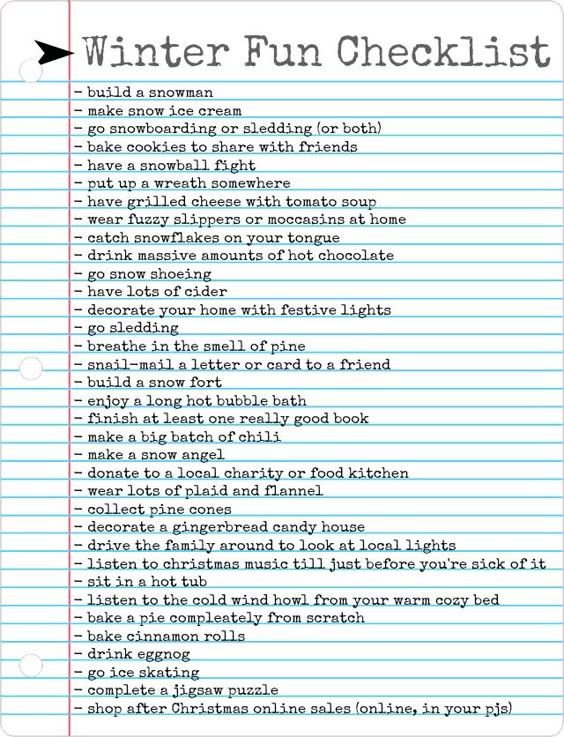 Winter Fun Checklist

- build a snowman
- make snow ice cream
- go snowboarding or sledding (or both)
- bake cookies to share with friends
- have a snowball fight
- put up a wreath somewhere
- have grilled cheese with tomato soup
- wear fuzzy slippers or moccasins at home
- catch snowflakes on your tongue
- drink massive amounts of hot chocolate
- go snow shoeing
- have lots of cider
- decorate your home with festive lights
- go sledding
- breathe in the smell of pine
- snail-mail a letter or card to a friend
- build a snow fort
- enjoy a long hot bubble bath
- finish at least one really good book
- make a big batch of chili
- make a snow angel
- donate to a local charity or food kitchen
- wear lots of plaid and flannel
- collect pine cones
- decorate a gingerbread candy house
- drive the family around to look at local lights
- listen to christmas music till just before you're sick of it
- sit in a hot tub
- listen to the cold wind howl from your warm cozy bed
- bake a pie compleately from scratch
- bake cinnamon rolls
- drink eggnog
- go ice skating
- complete a jigsaw puzzle
- shop after Christmas online sales (online, in your pjs)